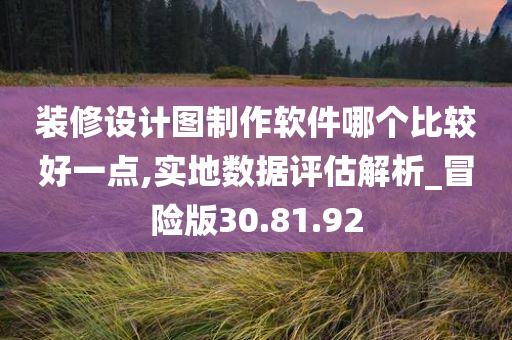 装修设计图制作软件哪个比较好一点,实地数据评估解析_冒险版30.81.92